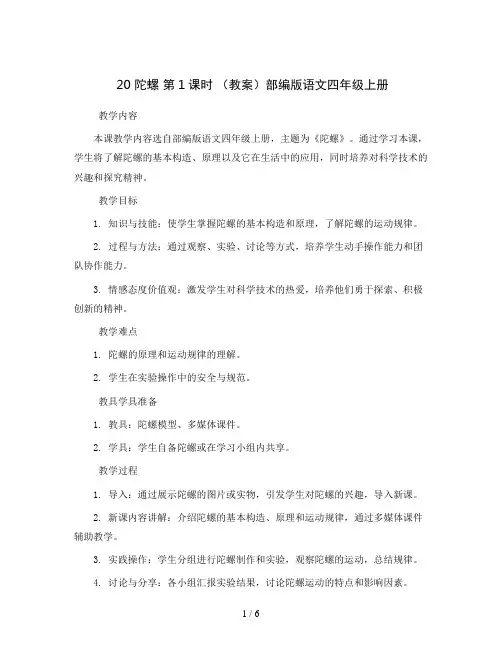 20 陀螺 第 1 课时 （教案）部编版语文四年级上册

教学内容

本课教学内容选自部编版语文四年级上册，主题为《陀螺》。通过学习本课，学生将了解陀螺的基本构造、原理以及它在生活中的应用，同时培养对科学技术的兴趣和探究精神。

教学目标

1. 知识与技能：使学生掌握陀螺的基本构造和原理，了解陀螺的运动规律。

2. 过程与方法：通过观察、实验、讨论等方式，培养学生动手操作能力和团队协作能力。

3. 情感态度价值观：激发学生对科学技术的热爱，培养他们勇于探索、积极创新的精神。

教学难点

1. 陀螺的原理和运动规律的理解。

2. 学生在实验操作中的安全与规范。

教具学具准备

1. 教具：陀螺模型、多媒体课件。

2. 学具：学生自备陀螺或在学习小组内共享。

教学过程

1. 导入：通过展示陀螺的图片或实物，引发学生对陀螺的兴趣，导入新课。

2. 新课内容讲解：介绍陀螺的基本构造、原理和运动规律，通过多媒体课件辅助教学。

3. 实践操作：学生分组进行陀螺制作和实验，观察陀螺的运动，总结规律。

4. 讨论与分享：各小组汇报实验结果，讨论陀螺运动的特点和影响因素。

1 / 6